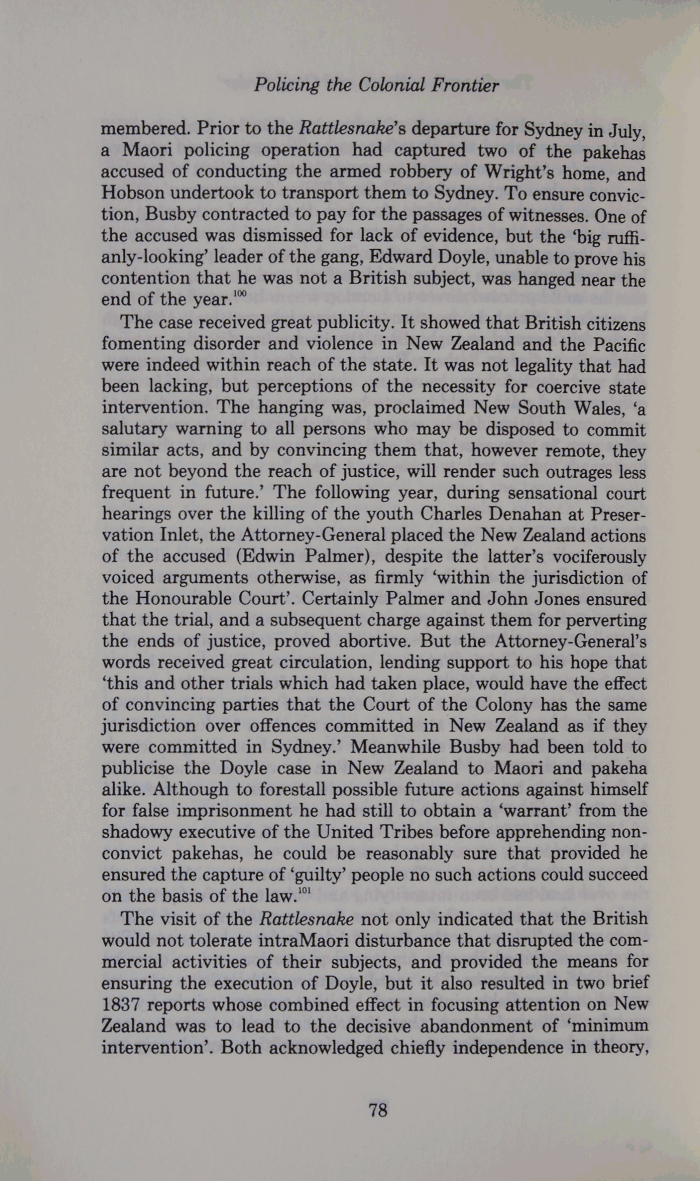 Policing the Colonial Frontier

membered. Prior to the Rattlesnake's departure for Sydney in July, a Maori policing operation had captured two of the pakehas accused of conducting the armed robbery of Wright's home, and Hobson undertook to transport them to Sydney. To ensure conviction, Busby contracted to pay for the passages of witnesses. One of the accused was dismissed for lack of evidence, but the 'big ruffianly-looking' leader of the gang, Edward Doyle, unable to prove his contention that he was not a British subject, was hanged near the end of the year.$^{100}$

The case received great publicity. It showed that British citizens fomenting disorder and violence in New Zealand and the Pacific were indeed within reach of the state. It was not legality that had been lacking, but perceptions of the necessity for coercive state intervention. The hanging was, proclaimed New South Wales, 'a salutary warning to all persons who may be disposed to commit similar acts, and by convincing them that, however remote, they are not beyond the reach of justice, will render such outrages less frequent in future.' The following year, during sensational court hearings over the killing of the youth Charles Denahan at Preservation Inlet, the Attorney-General placed the New Zealand actions of the accused (Edwin Palmer), despite the latter's vociferously voiced arguments otherwise, as firmly 'within the jurisdiction of the Honourable Court'. Certainly Palmer and John Jones ensured that the trial, and a subsequent charge against them for perverting the ends of justice, proved abortive. But the Attorney-General's words received great circulation, lending support to his hope that 'this and other trials which had taken place, would have the effect of convincing parties that the Court of the Colony has the same jurisdiction over offences committed in New Zealand as if they were committed in Sydney.' Meanwhile Busby had been told to publicise the Doyle case in New Zealand to Maori and pakeha alike. Although to forestall possible future actions against himself for false imprisonment he had still to obtain a 'warrant' from the shadowy executive of the United Tribes before apprehending non-convict pakehas, he could be reasonably sure that provided he ensured the capture of 'guilty' people no such actions could succeed on the basis of the law.$^{101}$

The visit of the Rattlesnake not only indicated that the British would not tolerate intraMaori disturbance that disrupted the commercial activities of their subjects, and provided the means for ensuring the execution of Doyle, but it also resulted in two brief 1837 reports whose combined effect in focusing attention on New Zealand was to lead to the decisive abandonment of 'minimum intervention'. Both acknowledged chiefly independence in theory,

78